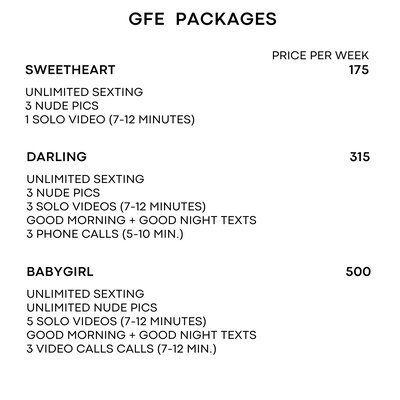 GFE PACKAGES

PRICE PER WEEK

SWEETHEART 175

UNLIMITED SEXTING
3 NUDE PICS
1 SOLO VIDEO (7-12 MINUTES)

DARLING 315

UNLIMITED SEXTING
3 NUDE PICS
3 SOLO VIDEOS (7-12 MINUTES)
GOOD MORNING + GOOD NIGHT TEXTS
3 PHONE CALLS (5-10 MIN.)

BABYGIRL 500

UNLIMITED SEXTING
UNLIMITED NUDE PICS
5 SOLO VIDEOS (7-12 MINUTES)
GOOD MORNING + GOOD NIGHT TEXTS
3 VIDEO CALLS CALLS (7-12 MIN.)